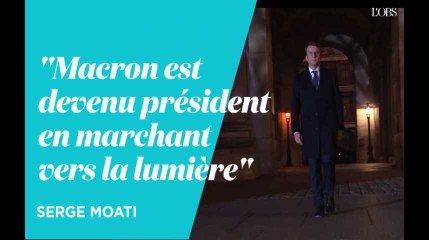 L'OBS

"Macron est devenu président en marchant vers la lumière"

SERGE MOATI